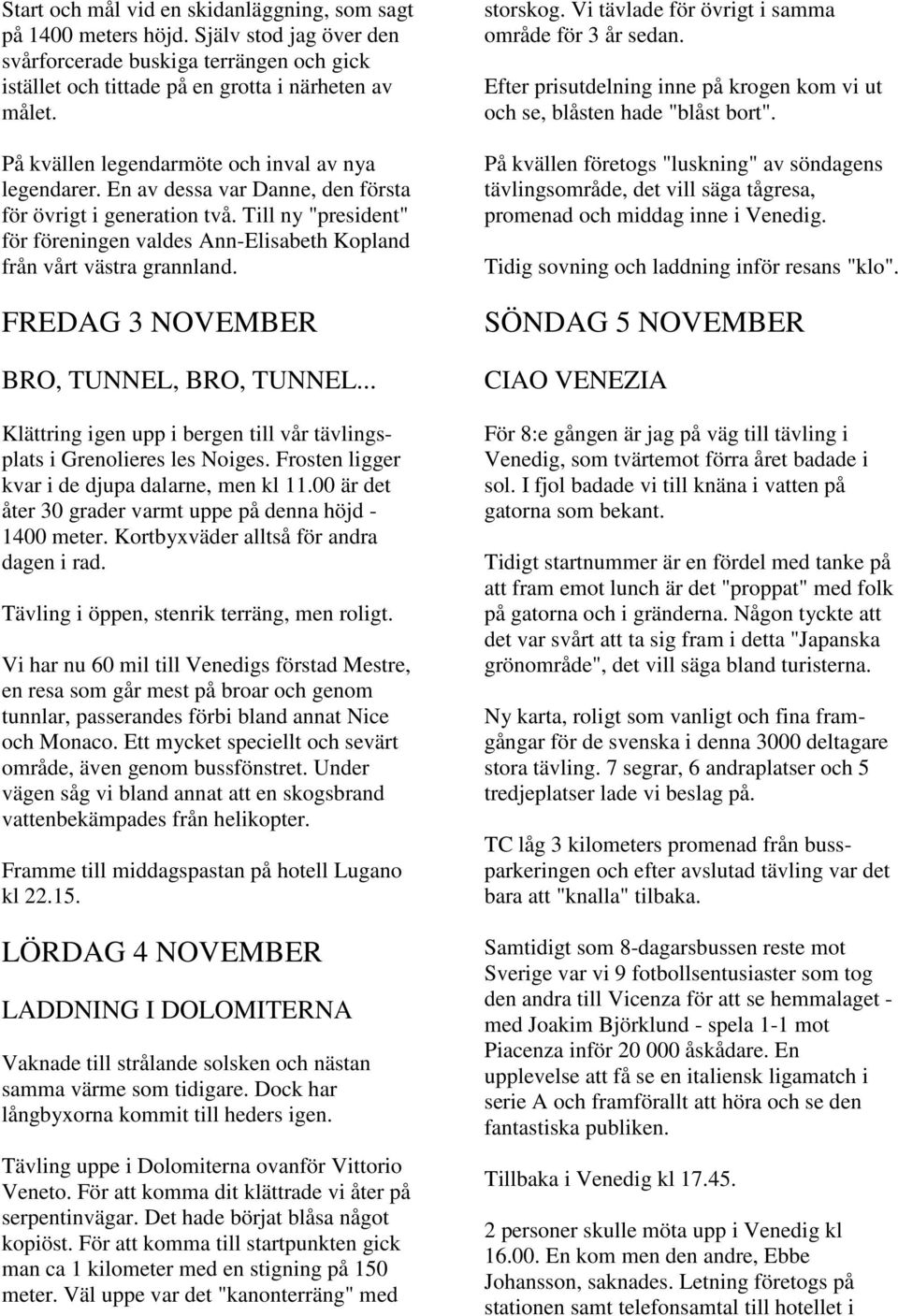 Start och mål vid en skidanläggning, som sagt på 1400 meters höjd. Själv stod jag över den svårforcerade buskiga terrängen och gick istället och tittade på en grotta i närheten av målet.

På kvällen legendarmöte och inval av nya legendarer. En av dessa var Danne, den första för övrigt i generation två. Till ny "president" för föreningen valdes Ann-Elisabeth Kopland från vårt västra grannland.

FREDAG 3 NOVEMBER

BRO, TUNNEL, BRO, TUNNEL...

Klättring igen upp i bergen till vår tävlingsplats i Grenolieres les Noiges. Frosten ligger kvar i de djupa dalarne, men kl 11.00 är det åter 30 grader varmt uppe på denna höjd - 1400 meter. Kortbyxväder alltså för andra dagen i rad.

Tävling i öppen, stenrik terräng, men roligt.

Vi har nu 60 mil till Venedigs förstad Mestre, en resa som går mest på broar och genom tunnlar, passerandes förbi bland annat Nice och Monaco. Ett mycket speciellt och sevärt område, även genom bussfönstret. Under vägen såg vi bland annat att en skogsbrand vattenbekämpades från helikopter.

Framme till middagspastan på hotell Lugano kl 22.15.

LÖRDAG 4 NOVEMBER

LADDNING I DOLOMITERNA

Vaknade till strålande solsken och nästan samma värme som tidigare. Dock har långbyxorna kommit till heders igen.

Tävling uppe i Dolomiterna ovanför Vittorio Veneto. För att komma dit klättrade vi åter på serpentinvägar. Det hade börjat blåsa något kopiöst. För att komma till startpunkten gick man ca 1 kilometer med en stigning på 150 meter. Väl uppe var det "kanonterräng" med storskog. Vi tävlade för övrigt i samma område för 3 år sedan.

Efter prisutdelning inne på krogen kom vi ut och se, blåsten hade "blåst bort".

På kvällen företogs "luskning" av söndagens tävlingsområde, det vill säga tågresa, promenad och middag inne i Venedig.

Tidig sovning och laddning inför resans "klo".

SÖNDAG 5 NOVEMBER

CIAO VENEZIA

För 8:e gången är jag på väg till tävling i Venedig, som tvärtemot förra året badade i sol. I fjol badade vi till knäna i vatten på gatorna som bekant.

Tidigt startnummer är en fördel med tanke på att fram emot lunch är det "proppat" med folk på gatorna och i gränderna. Någon tyckte att det var svårt att ta sig fram i detta "Japanska grönområde", det vill säga bland turisterna.

Ny karta, roligt som vanligt och fina framgångar för de svenska i denna 3000 deltagare stora tävling. 7 segrar, 6 andraplatser och 5 tredjeplatser lade vi beslag på.

TC låg 3 kilometers promenad från bussparkeringen och efter avslutad tävling var det bara att "knalla" tilbaka.

Samtidigt som 8-dagarsbussen reste mot Sverige var vi 9 fotbollsentusiaster som tog den andra till Vicenza för att se hemmalaget - med Joakim Björklund - spela 1-1 mot Piacenza inför 20 000 åskådare. En upplevelse att få se en italiensk ligamatch i serie A och framförallt att höra och se den fantastiska publiken.

Tillbaka i Venedig kl 17.45.

2 personer skulle möta upp i Venedig kl 16.00. En kom men den andre, Ebbe Johansson, saknades. Letning företogs på stationen samt telefonsamtal till hotellet i